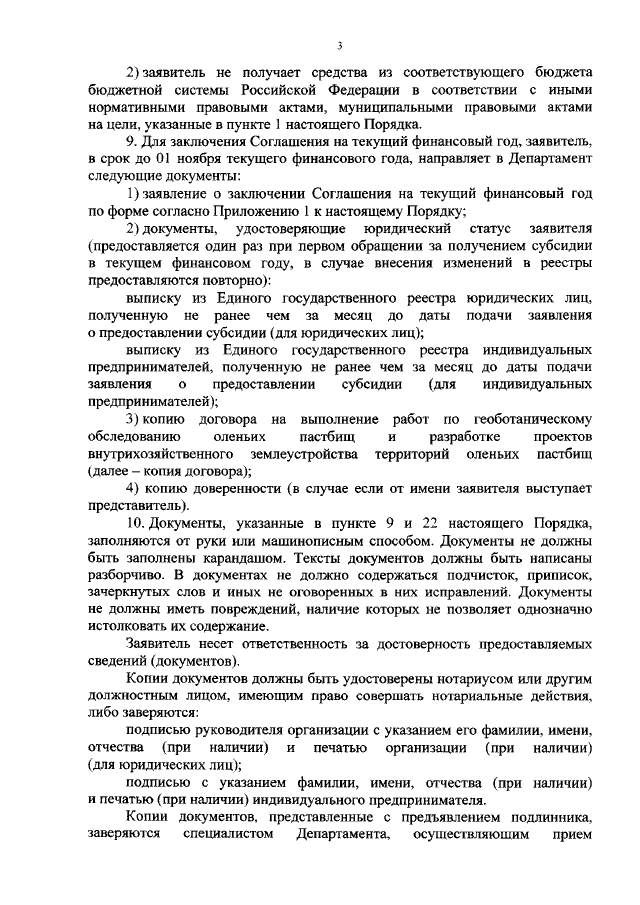 3

2) заявитель не получает средства из соответствующего бюджета бюджетной системы Российской Федерации в соответствии с иными нормативными правовыми актами, муниципальными правовыми актами на цели, указанные в пункте 1 настоящего Порядка.

9. Для заключения Соглашения на текущий финансовый год, заявитель, в срок до 01 ноября текущего финансового года, направляет в Департамент следующие документы:

1) заявление о заключении Соглашения на текущий финансовый год по форме согласно Приложению 1 к настоящему Порядку;

2) документы, удостоверяющие юридический статус заявителя (предоставляется один раз при первом обращении за получением субсидии в текущем финансовом году, в случае внесения изменений в реестры предоставляются повторно):

выписку из Единого государственного реестра юридических лиц, полученную не ранее чем за месяц до даты подачи заявления о предоставлении субсидии (для юридических лиц);

выписку из Единого государственного реестра индивидуальных предпринимателей, полученную не ранее чем за месяц до даты подачи заявления о предоставлении субсидии (для индивидуальных предпринимателей);

3) копию договора на выполнение работ по геоботаническому обследованию оленьих пастбищ и разработке проектов внутрихозяйственного землеустройства территорий оленьих пастбищ (далее – копия договора);

4) копию доверенности (в случае если от имени заявителя выступает представитель).

10. Документы, указанные в пункте 9 и 22 настоящего Порядка, заполняются от руки или машинописным способом. Документы не должны быть заполнены карандашом. Тексты документов должны быть написаны разборчиво. В документах не должно содержаться подчисток, приписок, зачеркнутых слов и иных не оговоренных в них исправлений. Документы не должны иметь повреждений, наличие которых не позволяет однозначно истолковать их содержание.

Заявитель несет ответственность за достоверность предоставляемых сведений (документов).

Копии документов должны быть удостоверены нотариусом или другим должностным лицом, имеющим право совершать нотариальные действия, либо заверяются:

подписью руководителя организации с указанием его фамилии, имени, отчества (при наличии) и печатью организации (при наличии) (для юридических лиц);

подписью с указанием фамилии, имени, отчества (при наличии) и печатью (при наличии) индивидуального предпринимателя.

Копии документов, представленные с предъявлением подлинника, заверяются специалистом Департамента, осуществляющим прием